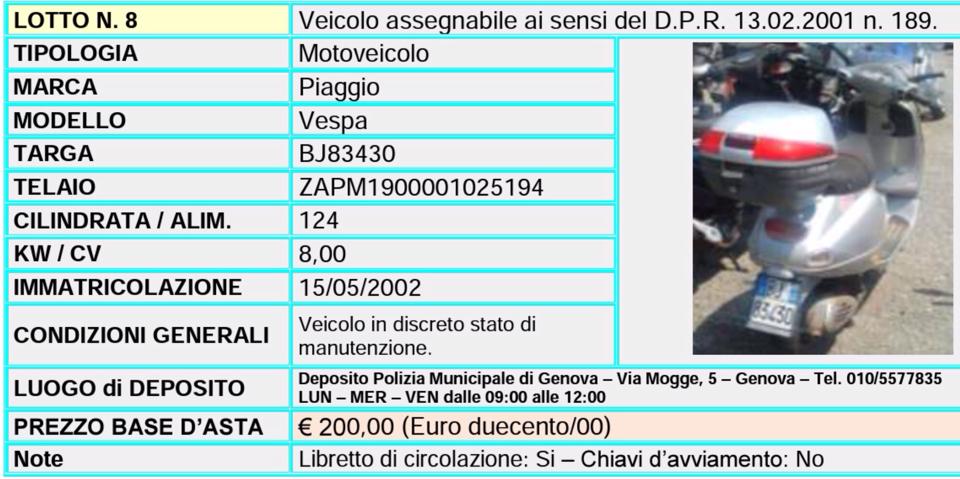 | LOTTO N. 8 | Veicolo assegnabile ai sensi del D.P.R. 13.02.2001 n. 189. |
|---|---|
| TIPOLOGIA | Motoveicolo |
| MARCA | Piaggio |
| MODELLO | Vespa |
| TARGA | BJ83430 |
| TELAIO | ZAPM1900001025194 |
| CILINDRATA / ALIM. | 124 |
| KW / CV | 8,00 |
| IMMATRICOLAZIONE | 15/05/2002 |
| CONDIZIONI GENERALI | Veicolo in discreto stato di manutenzione. |
| LUOGO di DEPOSITO | Deposito Polizia Municipale di Genova – Via Mogge, 5 – Genova – Tel. 010/5577835 LUN – MER – VEN dalle 09:00 alle 12:00 |
| PREZZO BASE D'ASTA | € 200,00 (Euro duecento/00) |
| Note | Libretto di circolazione: Si – Chiavi d'avviamento: No |

BJ 83430